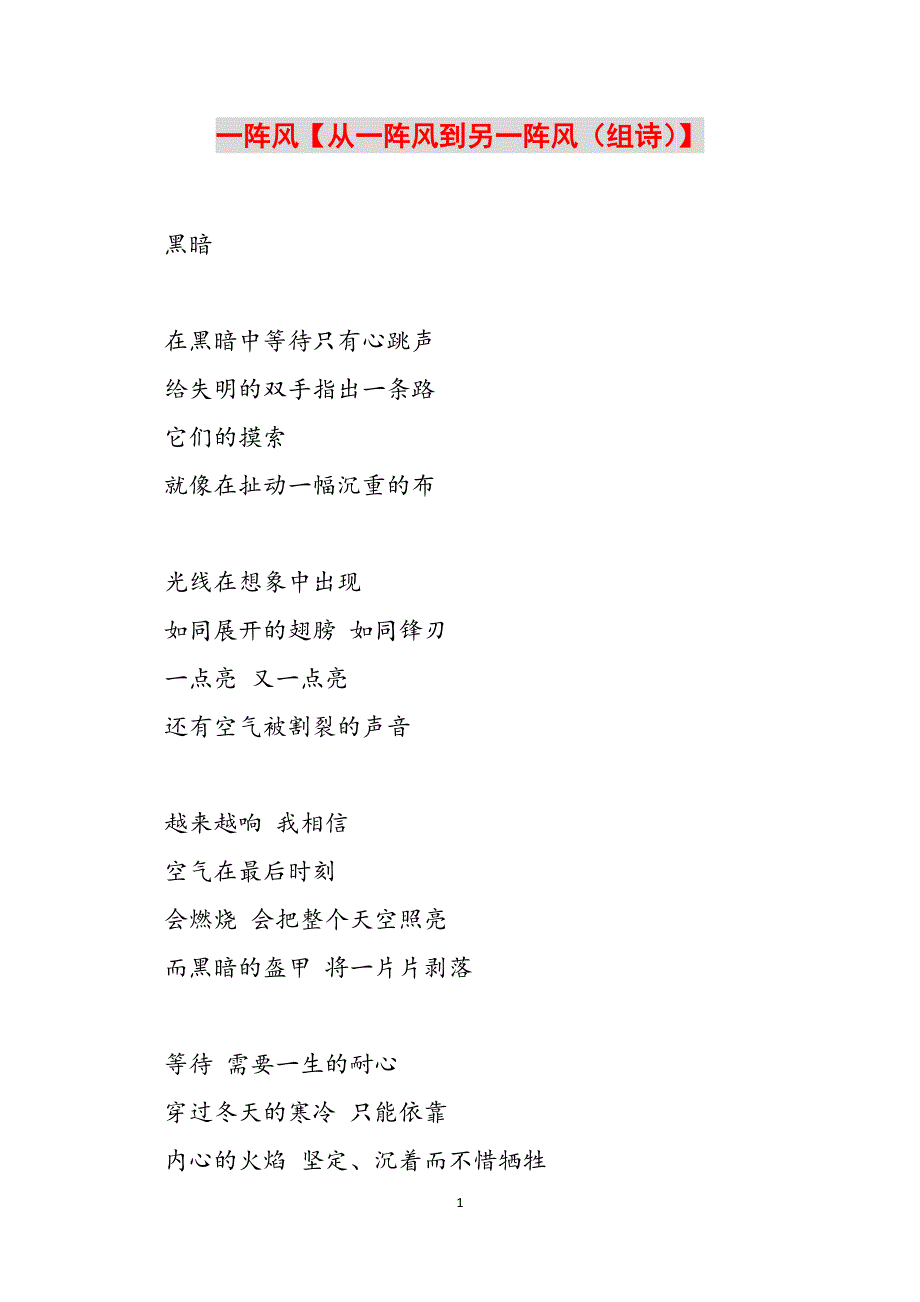 一阵风【从一阵风到另一阵风（组诗）】

黑暗

在黑暗中等待只有心跳声
给失明的双手指出一条路
它们的摸索
就像在扯动一幅沉重的布

光线在想象中出现
如同展开的翅膀 如同锋刃
一点亮 又一点亮
还有空气被割裂的声音

越来越响 我相信
空气在最后时刻
会燃烧 会把整个天空照亮
而黑暗的盔甲 将一片片剥落

等待 需要一生的耐心
穿过冬天的寒冷 只能依靠
内心的火焰 坚定、沉着而不惜牺牲

1